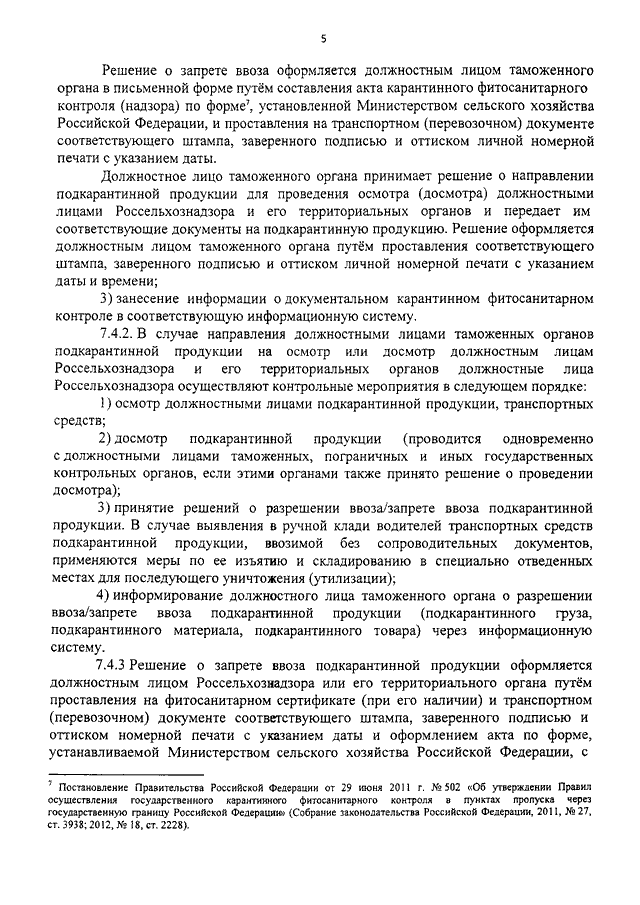 5

Решение о запрете ввоза оформляется должностным лицом таможенного органа в письменной форме путём составления акта карантинного фитосанитарного контроля (надзора) по форме$^7$, установленной Министерством сельского хозяйства Российской Федерации, и проставления на транспортном (перевозочном) документе соответствующего штампа, заверенного подписью и оттиском личной номерной печати с указанием даты.

Должностное лицо таможенного органа принимает решение о направлении подкарантинной продукции для проведения осмотра (досмотра) должностными лицами Россельхознадзора и его территориальных органов и передает им соответствующие документы на подкарантинную продукцию. Решение оформляется должностным лицом таможенного органа путём проставления соответствующего штампа, заверенного подписью и оттиском личной номерной печати с указанием даты и времени;

3) занесение информации о документальном карантинном фитосанитарном контроле в соответствующую информационную систему.

7.4.2. В случае направления должностными лицами таможенных органов подкарантинной продукции на осмотр или досмотр должностным лицам Россельхознадзора и его территориальных органов должностные лица Россельхознадзора осуществляют контрольные мероприятия в следующем порядке:

1) осмотр должностными лицами подкарантинной продукции, транспортных средств;

2) досмотр подкарантинной продукции (проводится одновременно с должностными лицами таможенных, пограничных и иных государственных контрольных органов, если этими органами также принято решение о проведении досмотра);

3) принятие решений о разрешении ввоза/запрете ввоза подкарантинной продукции. В случае выявления в ручной клади водителей транспортных средств подкарантинной продукции, ввозимой без сопроводительных документов, применяются меры по ее изъятию и складированию в специально отведенных местах для последующего уничтожения (утилизации);

4) информирование должностного лица таможенного органа о разрешении ввоза/запрете ввоза подкарантинной продукции (подкарантинного груза, подкарантинного материала, подкарантинного товара) через информационную систему.

7.4.3 Решение о запрете ввоза подкарантинной продукции оформляется должностным лицом Россельхознадзора или его территориального органа путём проставления на фитосанитарном сертификате (при его наличии) и транспортном (перевозочном) документе соответствующего штампа, заверенного подписью и оттиском номерной печати с указанием даты и оформлением акта по форме, устанавливаемой Министерством сельского хозяйства Российской Федерации, с

$^7$ Постановление Правительства Российской Федерации от 29 июня 2011 г. № 502 «Об утверждении Правил осуществления государственного карантинного фитосанитарного контроля в пунктах пропуска через государственную границу Российской Федерации» (Собрание законодательства Российской Федерации, 2011, № 27, ст. 3938; 2012, № 18, ст. 2228).